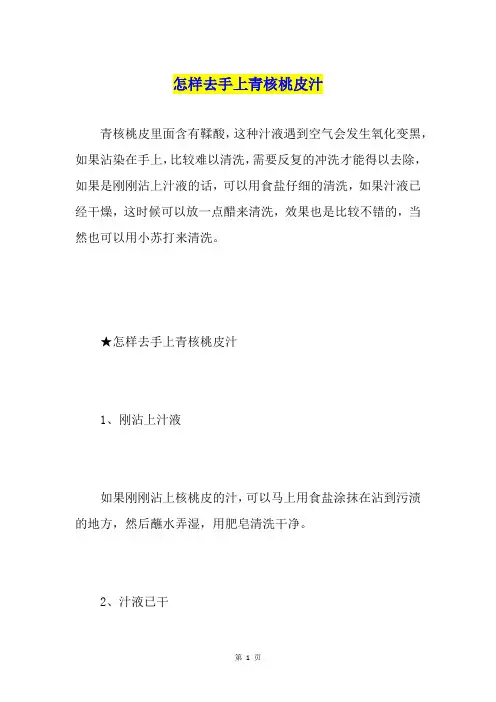 怎样去手上青核桃皮汁

青核桃皮里面含有鞣酸，这种汁液遇到空气会发生氧化变黑，如果沾染在手上，比较难以清洗，需要反复的冲洗才能得以去除，如果是刚刚沾上汁液的话，可以用食盐仔细的清洗，如果汁液已经干燥，这时候可以放一点醋来清洗，效果也是比较不错的，当然也可以用小苏打来清洗。

★怎样去手上青核桃皮汁

1、刚沾上汁液

如果刚刚沾上核桃皮的汁，可以马上用食盐涂抹在沾到污渍的地方，然后蘸水弄湿，用肥皂清洗干净。

2、汁液已干

第 1 页